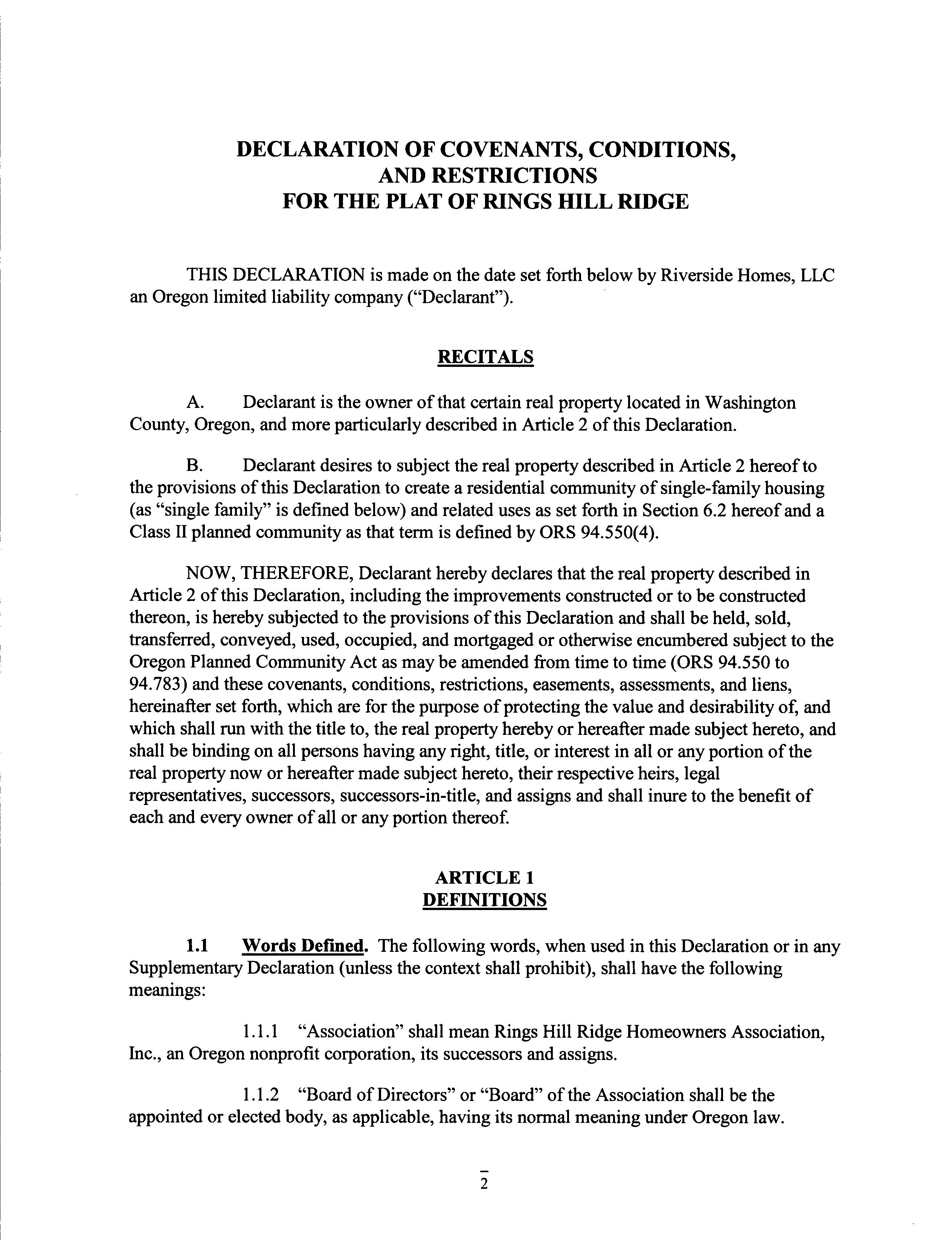 DECLARATION OF COVENANTS, CONDITIONS, AND RESTRICTIONS FOR THE PLAT OF RINGS HILL RIDGE

THIS DECLARATION is made on the date set forth below by Riverside Homes, LLC an Oregon limited liability company ("Declarant").

RECITALS

A. Declarant is the owner of that certain real property located in Washington County, Oregon, and more particularly described in Article 2 of this Declaration.

B. Declarant desires to subject the real property described in Article 2 hereof to the provisions of this Declaration to create a residential community of single-family housing (as "single family" is defined below) and related uses as set forth in Section 6.2 hereof and a Class II planned community as that term is defined by ORS 94.550(4).

NOW, THEREFORE, Declarant hereby declares that the real property described in Article 2 of this Declaration, including the improvements constructed or to be constructed thereon, is hereby subjected to the provisions of this Declaration and shall be held, sold, transferred, conveyed, used, occupied, and mortgaged or otherwise encumbered subject to the Oregon Planned Community Act as may be amended from time to time (ORS 94.550 to 94.783) and these covenants, conditions, restrictions, easements, assessments, and liens, hereinafter set forth, which are for the purpose of protecting the value and desirability of, and which shall run with the title to, the real property hereby or hereafter made subject hereto, and shall be binding on all persons having any right, title, or interest in all or any portion of the real property now or hereafter made subject hereto, their respective heirs, legal representatives, successors, successors-in-title, and assigns and shall inure to the benefit of each and every owner of all or any portion thereof.

ARTICLE 1
DEFINITIONS

1.1 Words Defined. The following words, when used in this Declaration or in any Supplementary Declaration (unless the context shall prohibit), shall have the following meanings:

1.1.1 "Association" shall mean Rings Hill Ridge Homeowners Association, Inc., an Oregon nonprofit corporation, its successors and assigns.

1.1.2 "Board of Directors" or "Board" of the Association shall be the appointed or elected body, as applicable, having its normal meaning under Oregon law.

2